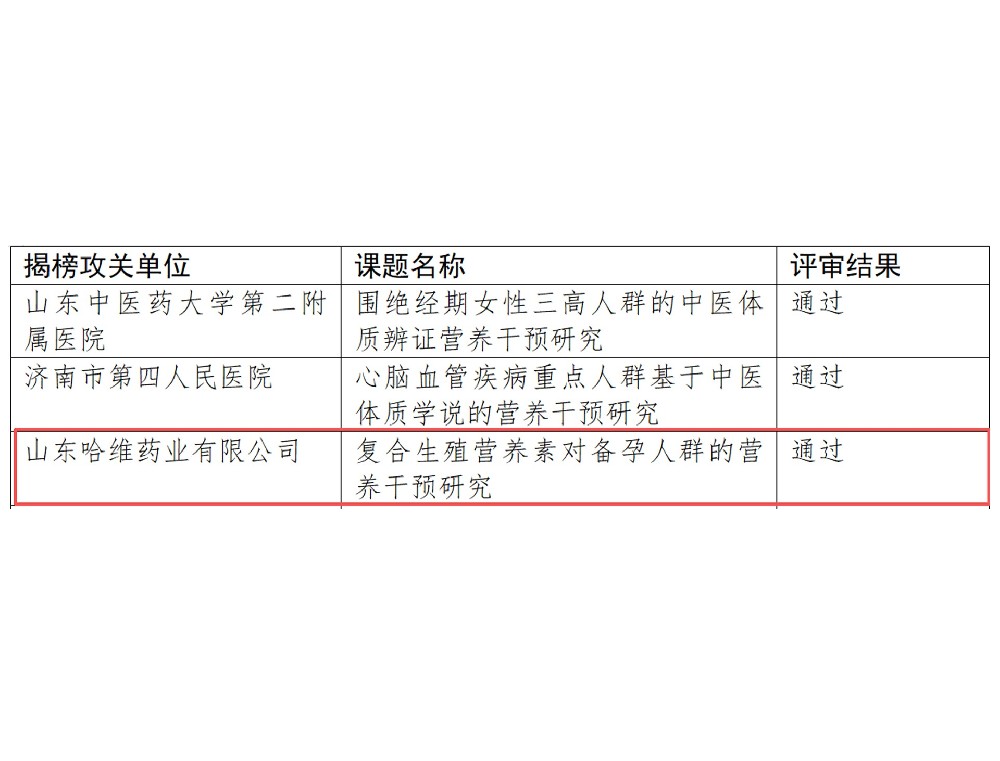 | 揭榜攻关单位 | 课题名称 | 评审结果 |
|---|---|---|
| 山东中医药大学第二附属医院 | 围绝经期女性三高人群的中医体质辨证营养干预研究 | 通过 |
| 济南市第四人民医院 | 心脑血管疾病重点人群基于中医体质学说的营养干预研究 | 通过 |
| 山东哈维药业有限公司 | 复合生殖营养素对备孕人群的营养干预研究 | 通过 |